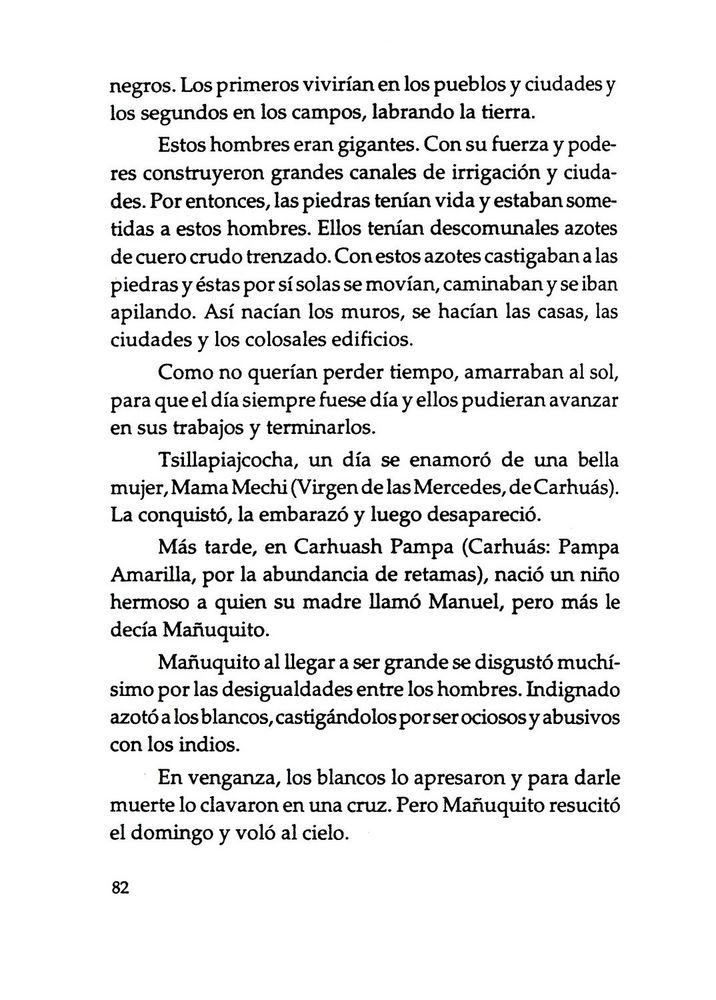 negros. Los primeros vivirían en los pueblos y ciudades y los segundos en los campos, labrando la tierra.

Estos hombres eran gigantes. Con su fuerza y poderes construyeron grandes canales de irrigación y ciudades. Por entonces, las piedras tenían vida y estaban sometidas a estos hombres. Ellos tenían descomunales azotes de cuero crudo trenzado. Con estos azotes castigaban a las piedras y éstas por sí solas se movían, caminaban y se iban apilando. Así nacían los muros, se hacían las casas, las ciudades y los colosales edificios.

Como no querían perder tiempo, amarraban al sol, para que el día siempre fuese día y ellos pudieran avanzar en sus trabajos y terminarlos.

Tsillapiajcocha, un día se enamoró de una bella mujer, Mama Mechi (Virgen de las Mercedes, de Carhuás). La conquistó, la embarazó y luego desapareció.

Más tarde, en Carhuash Pampa (Carhuás: Pampa Amarilla, por la abundancia de retamas), nació un niño hermoso a quien su madre llamó Manuel, pero más le decía Mañuquito.

Mañuquito al llegar a ser grande se disgustó muchísimo por las desigualdades entre los hombres. Indignado azotó a los blancos, castigándolos por ser ociosos y abusivos con los indios.

En venganza, los blancos lo apresaron y para darle muerte lo clavaron en una cruz. Pero Mañuquito resucitó el domingo y voló al cielo.

82